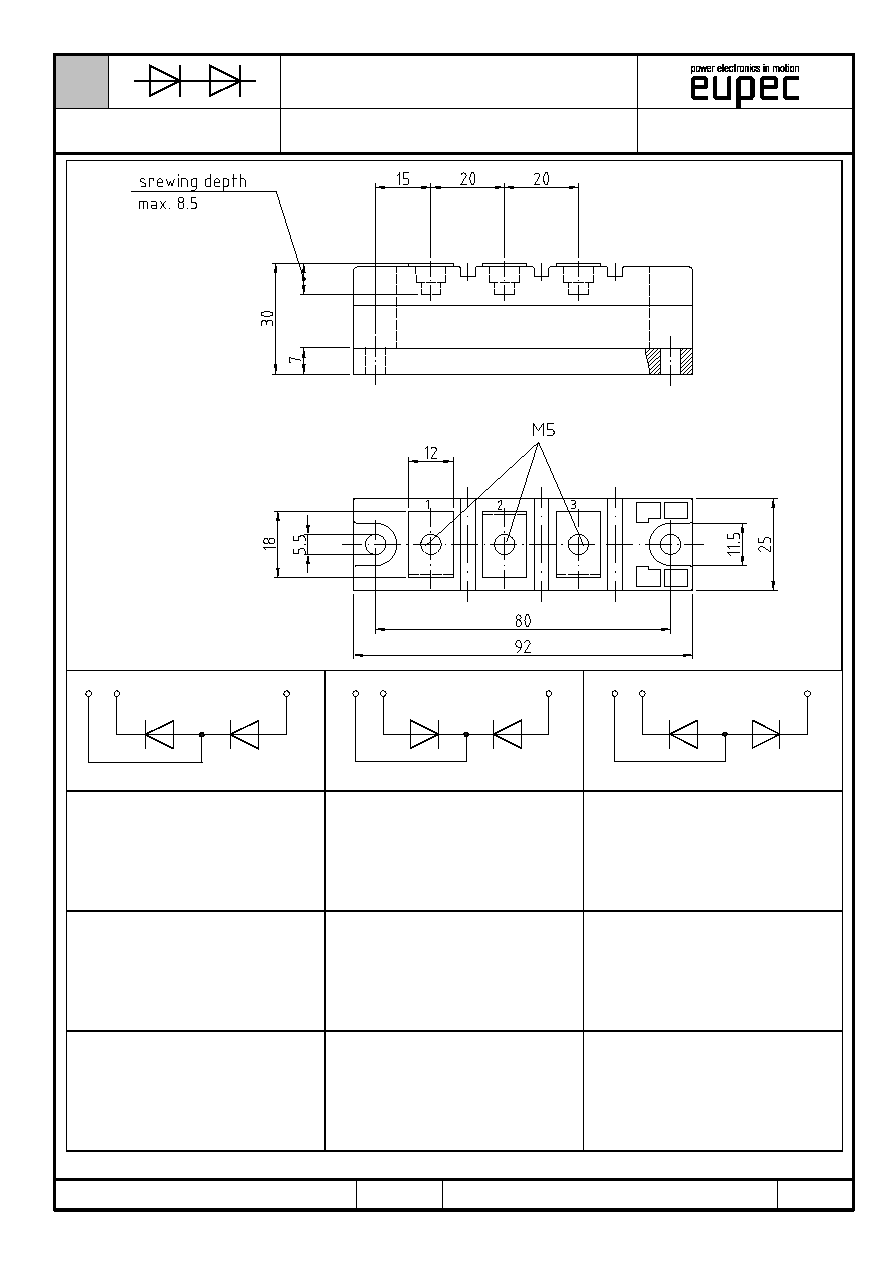 power electronics in motion
eupec

srewing depth
max. 8.5

15
20
20
30
7

M5
12
1
2
3
18
5.5
11.5
25
80
92